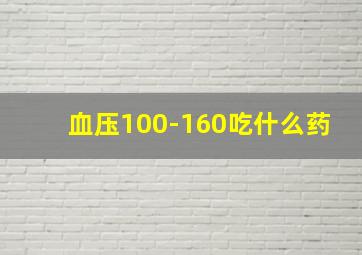 血压100-160吃什么药